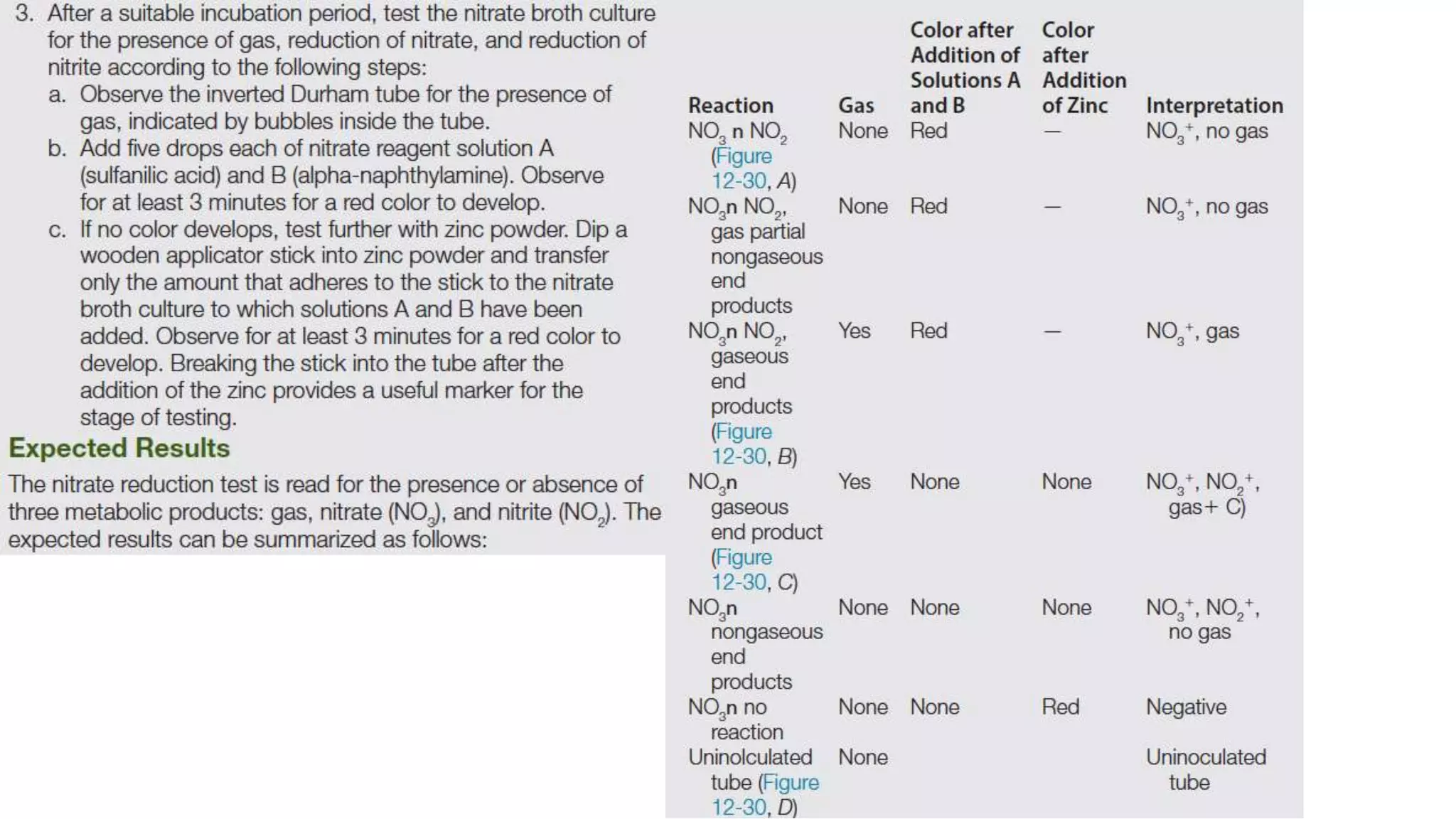 3. After a suitable incubation period, test the nitrate broth culture for the presence of gas, reduction of nitrate, and reduction of nitrite according to the following steps:

a. Observe the inverted Durham tube for the presence of gas, indicated by bubbles inside the tube.

b. Add five drops each of nitrate reagent solution A (sulfanilic acid) and B (alpha-naphthylamine). Observe for at least 3 minutes for a red color to develop.

c. If no color develops, test further with zinc powder. Dip a wooden applicator stick into zinc powder and transfer only the amount that adheres to the stick to the nitrate broth culture to which solutions A and B have been added. Observe for at least 3 minutes for a red color to develop. Breaking the stick into the tube after the addition of the zinc provides a useful marker for the stage of testing.

Expected Results

The nitrate reduction test is read for the presence or absence of three metabolic products: gas, nitrate ($NO_3$), and nitrite ($NO_2$). The expected results can be summarized as follows:

| Reaction | Gas | Color after Addition of Solutions A and B | Color after Addition of Zinc | Interpretation |
|---|---|---|---|---|
| $NO_3$ n $NO_2$ (Figure 12-30, A) | None | Red | — | $NO_3^+$, no gas |
| $NO_3$n $NO_2$, gas partial nongaseous end products | None | Red | — | $NO_3^+$, no gas |
| $NO_3$n $NO_2$, gaseous end products (Figure 12-30, B) | Yes | Red | — | $NO_3^+$, gas |
| $NO_3$n gaseous end product (Figure 12-30, C) | Yes | None | None | $NO_3^+$, $NO_2^+$, gas+ C) |
| $NO_3$n nongaseous end products | None | None | None | $NO_3^+$, $NO_2^+$, no gas |
| $NO_3$n no reaction | None | None | Red | Negative |
| Uninolculated tube (Figure 12-30, D) | None | | | Uninoculated tube |